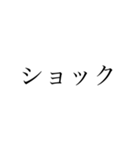 ショック